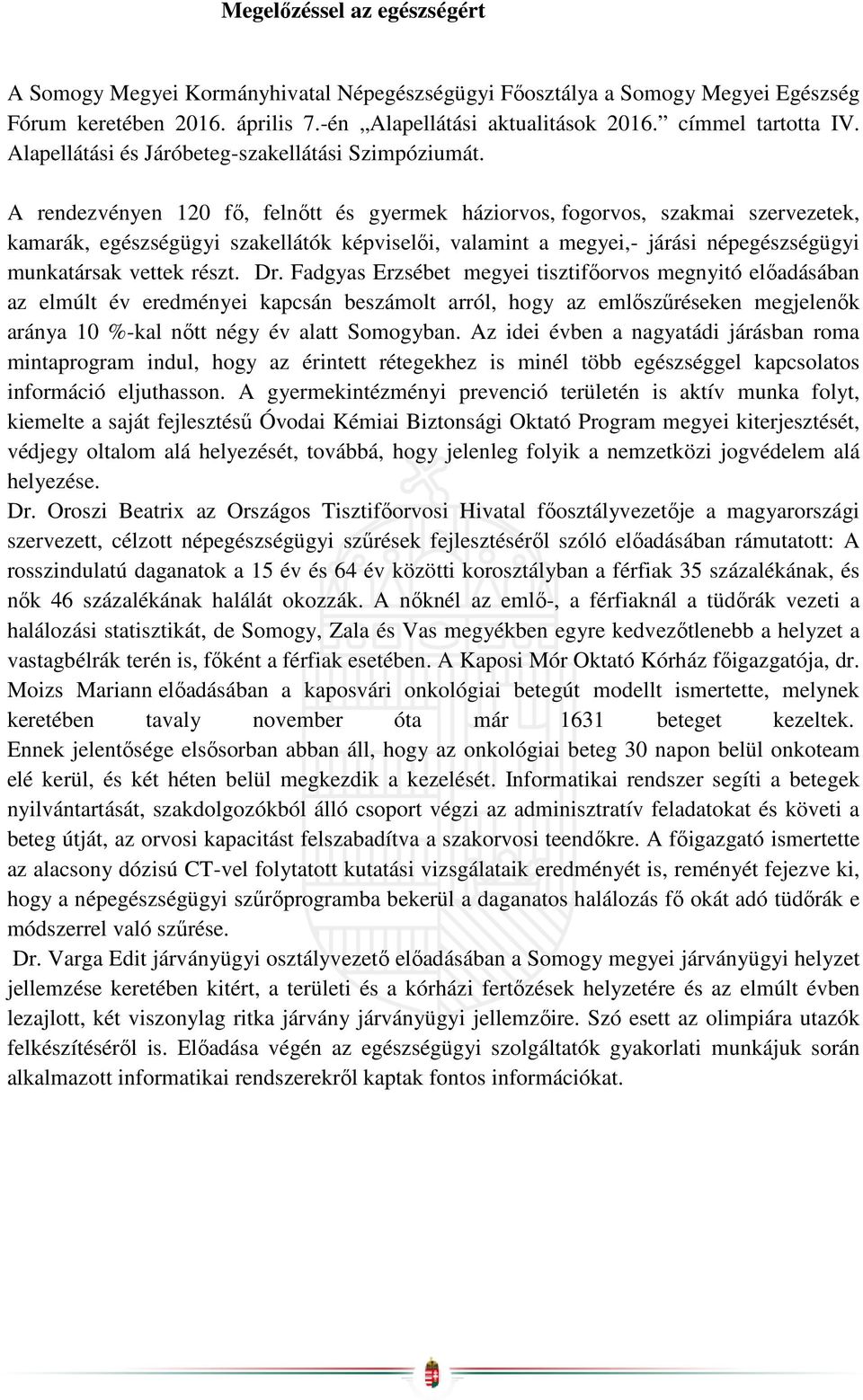 Megelőzéssel az egészségért

A Somogy Megyei Kormányhivatal Népegészségügyi Főosztálya a Somogy Megyei Egészség Fórum keretében 2016. április 7.-én „Alapellátási aktualitások 2016.” címmel tartotta IV. Alapellátási és Járóbeteg-szakellátási Szimpóziumát.

A rendezvényen 120 fő, felnőtt és gyermek háziorvos, fogorvos, szakmai szervezetek, kamarák, egészségügyi szakellátók képviselői, valamint a megyei,- járási népegészségügyi munkatársak vettek részt. Dr. Fadgyas Erzsébet megyei tisztifőorvos megnyitó előadásában az elmúlt év eredményei kapcsán beszámolt arról, hogy az emlőszűréseken megjelenők aránya 10 %-kal nőtt négy év alatt Somogyban. Az idei évben a nagyatádi járásban roma mintaprogram indul, hogy az érintett rétegekhez is minél több egészséggel kapcsolatos információ eljuthasson. A gyermekintézményi prevenció területén is aktív munka folyt, kiemelte a saját fejlesztésű Óvodai Kémiai Biztonsági Oktató Program megyei kiterjesztését, védjegy oltalom alá helyezését, továbbá, hogy jelenleg folyik a nemzetközi jogvédelem alá helyezése.
Dr. Oroszi Beatrix az Országos Tisztifőorvosi Hivatal főosztályvezetője a magyarországi szervezett, célzott népegészségügyi szűrések fejlesztéséről szóló előadásában rámutatott: A rosszindulatú daganatok a 15 év és 64 év közötti korosztályban a férfiak 35 százalékának, és nők 46 százalékának halálát okozzák. A nőknél az emlő-, a férfiaknál a tüdőrák vezeti a halálozási statisztikát, de Somogy, Zala és Vas megyékben egyre kedvezőtlenebb a helyzet a vastagbélrák terén is, főként a férfiak esetében. A Kaposi Mór Oktató Kórház főigazgatója, dr. Moizs Mariann előadásában a kaposvári onkológiai betegút modellt ismertette, melynek keretében tavaly november óta már 1631 beteget kezeltek. Ennek jelentősége elsősorban abban áll, hogy az onkológiai beteg 30 napon belül onkoteam elé kerül, és két héten belül megkezdik a kezelését. Informatikai rendszer segíti a betegek nyilvántartását, szakdolgozókból álló csoport végzi az adminisztratív feladatokat és követi a beteg útját, az orvosi kapacitást felszabadítva a szakorvosi teendőkre. A főigazgató ismertette az alacsony dózisú CT-vel folytatott kutatási vizsgálataik eredményét is, reményét fejezve ki, hogy a népegészségügyi szűrőprogramba bekerül a daganatos halálozás fő okát adó tüdőrák e módszerrel való szűrése.
Dr. Varga Edit járványügyi osztályvezető előadásában a Somogy megyei járványügyi helyzet jellemzése keretében kitért, a területi és a kórházi fertőzések helyzetére és az elmúlt évben lezajlott, két viszonylag ritka járvány járványügyi jellemzőire. Szó esett az olimpiára utazók felkészítéséről is. Előadása végén az egészségügyi szolgáltatók gyakorlati munkájuk során alkalmazott informatikai rendszerekről kaptak fontos információkat.